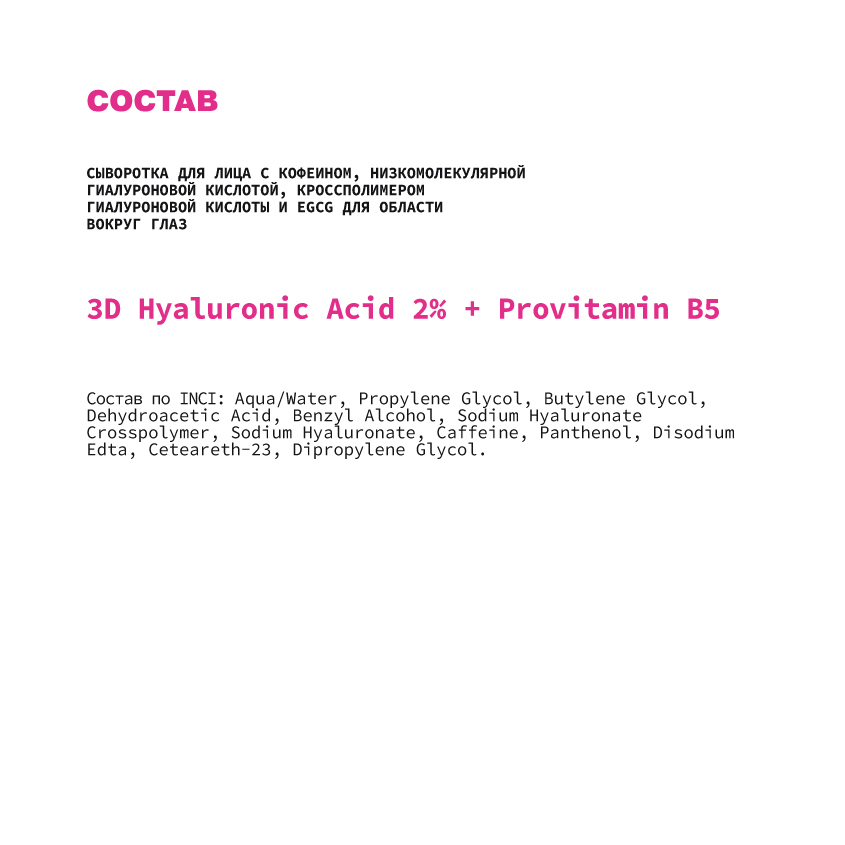 СОСТАВ

СЫВОРОТКА ДЛЯ ЛИЦА С КОФЕИНОМ, НИЗКОМОЛЕКУЛЯРНОЙ ГИАЛУРОНОВОЙ КИСЛОТОЙ, КРОССПОЛИМЕРОМ ГИАЛУРОНОВОЙ КИСЛОТЫ И EGCG ДЛЯ ОБЛАСТИ ВОКРУГ ГЛАЗ

3D Hyaluronic Acid 2% + Provitamin B5

Состав по INCI: Aqua/Water, Propylene Glycol, Butylene Glycol, Dehydroacetic Acid, Benzyl Alcohol, Sodium Hyaluronate Crosspolymer, Sodium Hyaluronate, Caffeine, Panthenol, Disodium Edta, Ceteareth-23, Dipropylene Glycol.